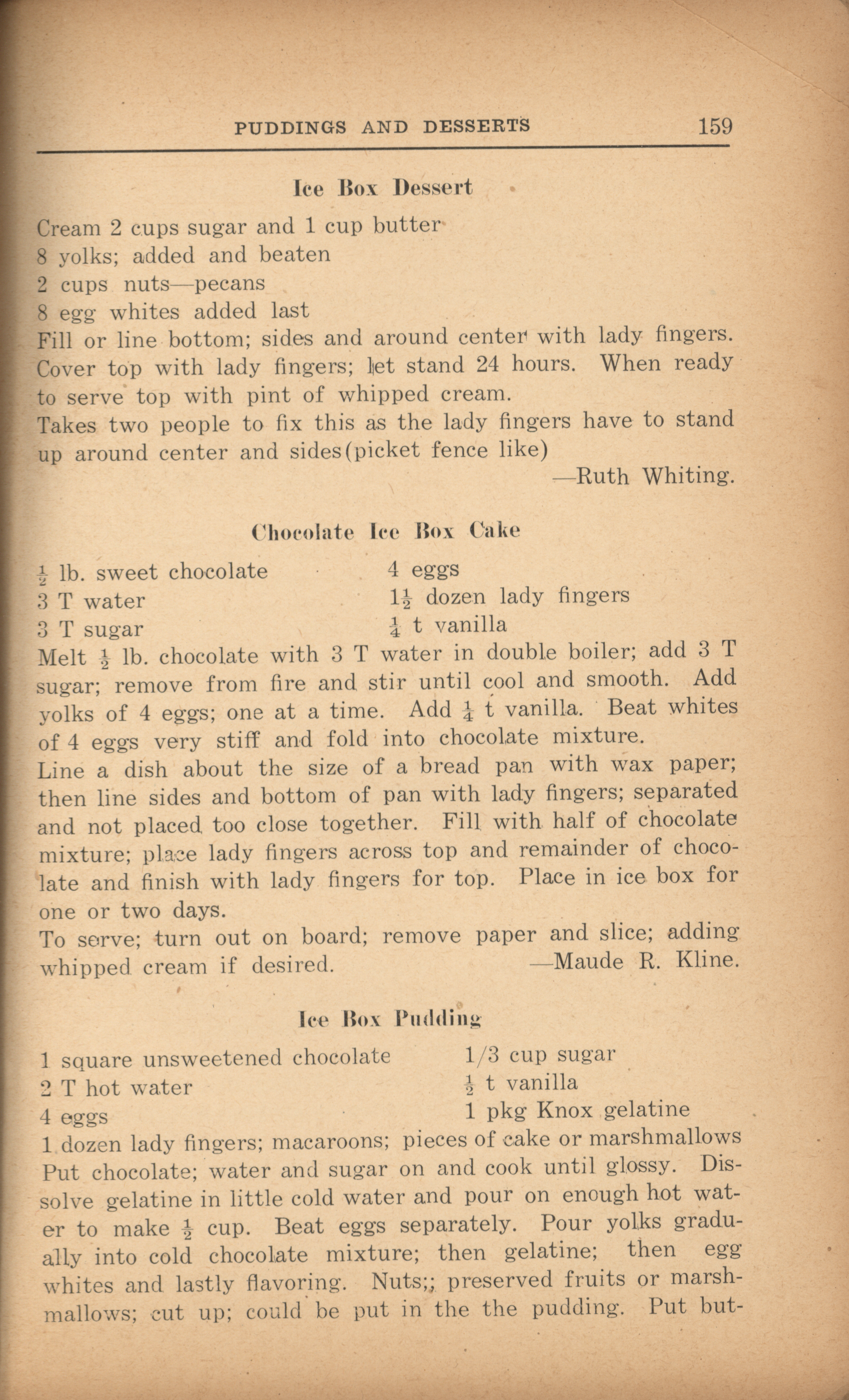 PUDDINGS AND DESSERTS 159

Ice Box Dessert

Cream 2 cups sugar and 1 cup butter
8 yolks; added and beaten
2 cups nuts—pecans
8 egg whites added last
Fill or line bottom; sides and around center with lady fingers. Cover top with lady fingers; let stand 24 hours. When ready to serve top with pint of whipped cream.
Takes two people to fix this as the lady fingers have to stand up around center and sides(picket fence like)
—Ruth Whiting.

Chocolate Ice Box Cake

$\frac{1}{2}$ lb. sweet chocolate
3 T water
3 T sugar
4 eggs
$1\frac{1}{2}$ dozen lady fingers
$\frac{1}{4}$ t vanilla
Melt $\frac{1}{2}$ lb. chocolate with 3 T water in double boiler; add 3 T sugar; remove from fire and stir until cool and smooth. Add yolks of 4 eggs; one at a time. Add $\frac{1}{4}$ t vanilla. Beat whites of 4 eggs very stiff and fold into chocolate mixture.
Line a dish about the size of a bread pan with wax paper; then line sides and bottom of pan with lady fingers; separated and not placed too close together. Fill with half of chocolate mixture; place lady fingers across top and remainder of chocolate and finish with lady fingers for top. Place in ice box for one or two days.
To serve; turn out on board; remove paper and slice; adding whipped cream if desired. —Maude R. Kline.

Ice Box Pudding

1 square unsweetened chocolate
2 T hot water
4 eggs
1/3 cup sugar
$\frac{1}{2}$ t vanilla
1 pkg Knox gelatine
1 dozen lady fingers; macaroons; pieces of cake or marshmallows
Put chocolate; water and sugar on and cook until glossy. Dissolve gelatine in little cold water and pour on enough hot water to make $\frac{1}{2}$ cup. Beat eggs separately. Pour yolks gradually into cold chocolate mixture; then gelatine; then egg whites and lastly flavoring. Nuts;; preserved fruits or marshmallows; cut up; could be put in the the pudding. Put but-